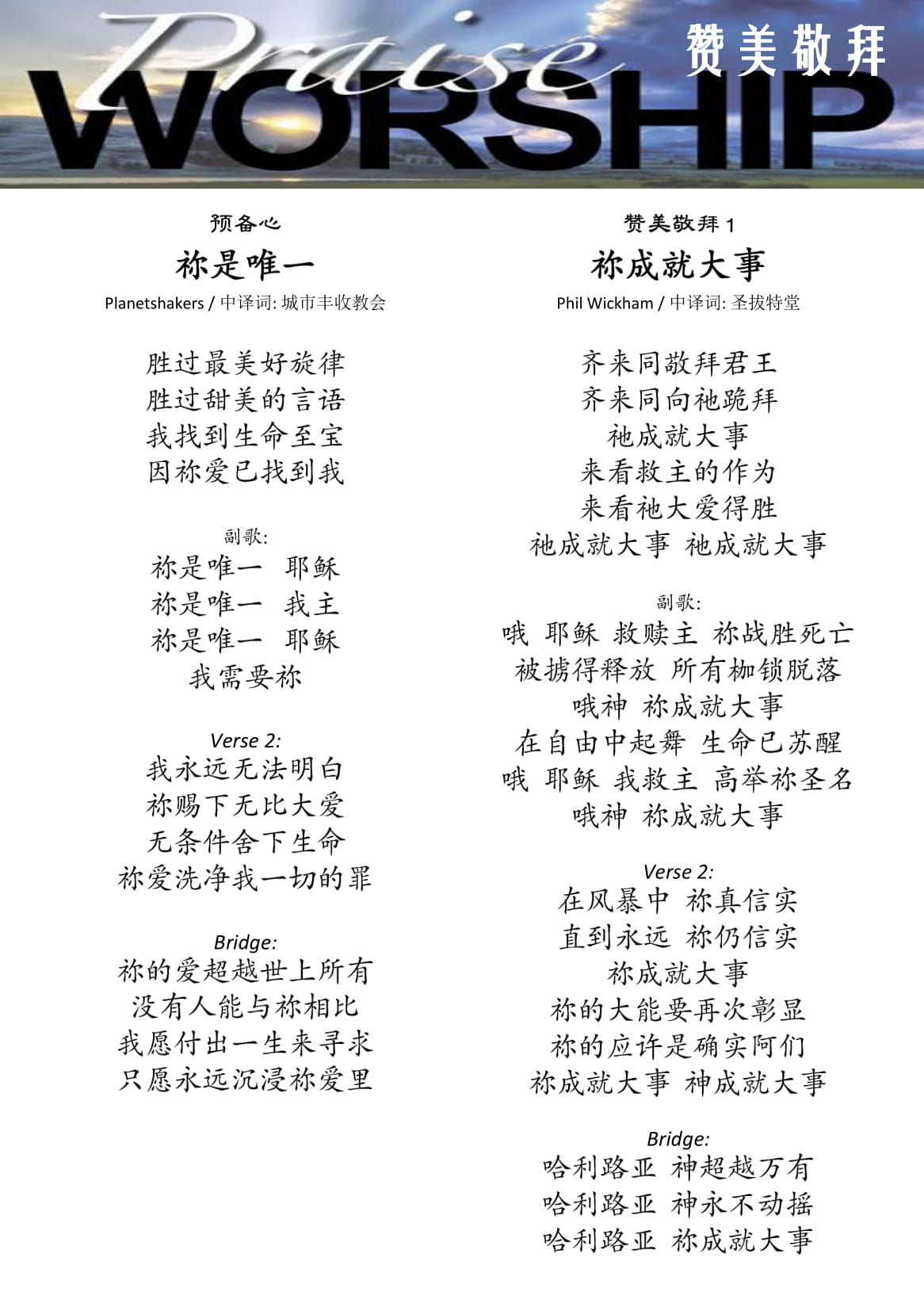 Praise WORSHIP 赞美敬拜

预备心
祢是唯一
Planetshakers / 中译词: 城市丰收教会

胜过最美好旋律
胜过甜美的言语
我找到生命至宝
因祢爱已找到我

副歌:
祢是唯一 耶稣
祢是唯一 我主
祢是唯一 耶稣
我需要祢

Verse 2:
我永远无法明白
祢赐下无比大爱
无条件舍下生命
祢爱洗净我一切的罪

Bridge:
祢的爱超越世上所有
没有人能与祢相比
我愿付出一生来寻求
只愿永远沉浸祢爱里

赞美敬拜 1
祢成就大事
Phil Wickham / 中译词: 圣拔特堂

齐来同敬拜君王
齐来同向祂跪拜
祂成就大事
来看救主的作为
来看祂大爱得胜
祂成就大事 祂成就大事

副歌:
哦 耶稣 救赎主 祢战胜死亡
被掳得释放 所有枷锁脱落
哦神 祢成就大事
在自由中起舞 生命已苏醒
哦 耶稣 我救主 高举祢圣名
哦神 祢成就大事

Verse 2:
在风暴中 祢真信实
直到永远 祢仍信实
祢成就大事
祢的大能要再次彰显
祢的应许是确实阿们
祢成就大事 神成就大事

Bridge:
哈利路亚 神超越万有
哈利路亚 神永不动摇
哈利路亚 祢成就大事